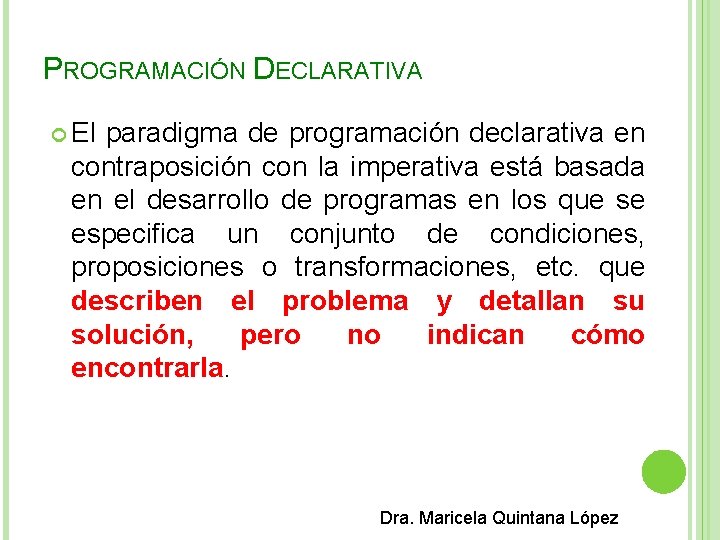 PROGRAMACIÓN DECLARATIVA

El paradigma de programación declarativa en contraposición con la imperativa está basada en el desarrollo de programas en los que se especifica un conjunto de condiciones, proposiciones o transformaciones, etc. que describen el problema y detallan su solución, pero no indican cómo encontrarla.

Dra. Maricela Quintana López